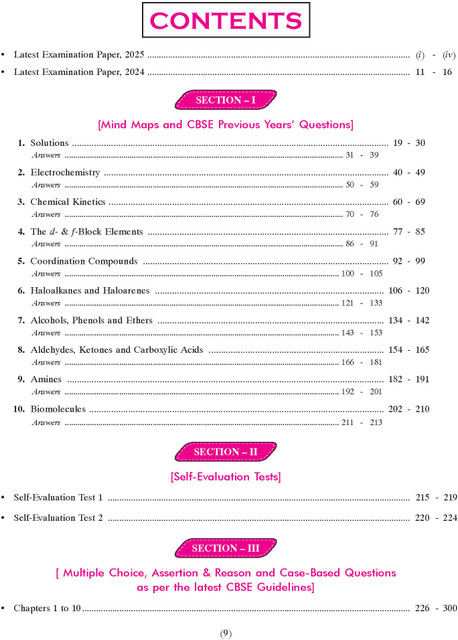 CONTENTS

• Latest Examination Paper, 2025 (i) - (iv)

• Latest Examination Paper, 2024 11 - 16

SECTION – I

[Mind Maps and CBSE Previous Years' Questions]

1. Solutions 19 - 30
Answers 31 - 39

2. Electrochemistry 40 - 49
Answers 50 - 59

3. Chemical Kinetics 60 - 69
Answers 70 - 76

4. The d- & f-Block Elements 77 - 85
Answers 86 - 91

5. Coordination Compounds 92 - 99
Answers 100 - 105

6. Haloalkanes and Haloarenes 106 - 120
Answers 121 - 133

7. Alcohols, Phenols and Ethers 134 - 142
Answers 143 - 153

8. Aldehydes, Ketones and Carboxylic Acids 154 - 165
Answers 166 - 181

9. Amines 182 - 191
Answers 192 - 201

10. Biomolecules 202 - 210
Answers 211 - 213

SECTION – II

[Self-Evaluation Tests]

• Self-Evaluation Test 1 215 - 219

• Self-Evaluation Test 2 220 - 224

SECTION – III

[ Multiple Choice, Assertion & Reason and Case-Based Questions as per the latest CBSE Guidelines]

• Chapters 1 to 10 226 - 300

(9)